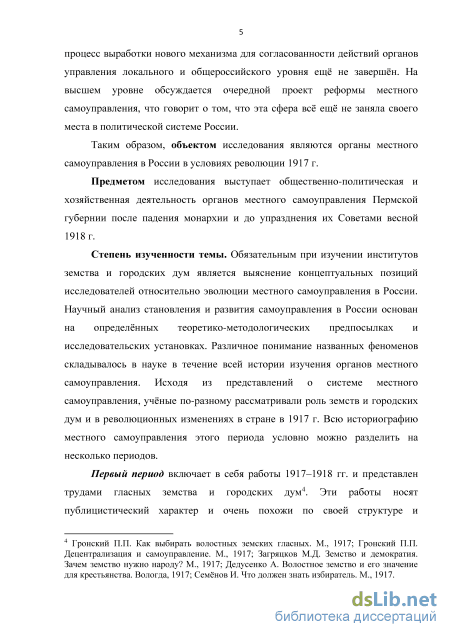 5

процесс выработки нового механизма для согласованности действий органов управления локального и общероссийского уровня ещё не завершён. На высшем уровне обсуждается очередной проект реформы местного самоуправления, что говорит о том, что эта сфера всё ещё не заняла своего места в политической системе России.

Таким образом, **объектом** исследования являются органы местного самоуправления в России в условиях революции 1917 г.

**Предметом** исследования выступает общественно-политическая и хозяйственная деятельность органов местного самоуправления Пермской губернии после падения монархии и до упразднения их Советами весной 1918 г.

**Степень изученности темы.** Обязательным при изучении институтов земства и городских дум является выяснение концептуальных позиций исследователей относительно эволюции местного самоуправления в России. Научный анализ становления и развития самоуправления в России основан на определённых теоретико-методологических предпосылках и исследовательских установках. Различное понимание названных феноменов складывалось в науке в течение всей истории изучения органов местного самоуправления. Исходя из представлений о системе местного самоуправления, учёные по-разному рассматривали роль земств и городских дум и в революционных изменениях в стране в 1917 г. Всю историографию местного самоуправления этого периода условно можно разделить на несколько периодов.

***Первый период*** включает в себя работы 1917–1918 гг. и представлен трудами гласных земства и городских дум$^4$. Эти работы носят публицистический характер и очень похожи по своей структуре и

$^4$ Гронский П.П. Как выбирать волостных земских гласных. М., 1917; Гронский П.П. Децентрализация и самоуправление. М., 1917; Загряцков М.Д. Земство и демократия. Зачем земство нужно народу? М., 1917; Дедусенко А. Волостное земство и его значение для крестьянства. Вологда, 1917; Семёнов И. Что должен знать избиратель. М., 1917.

dsLib.net
библиотека диссертаций